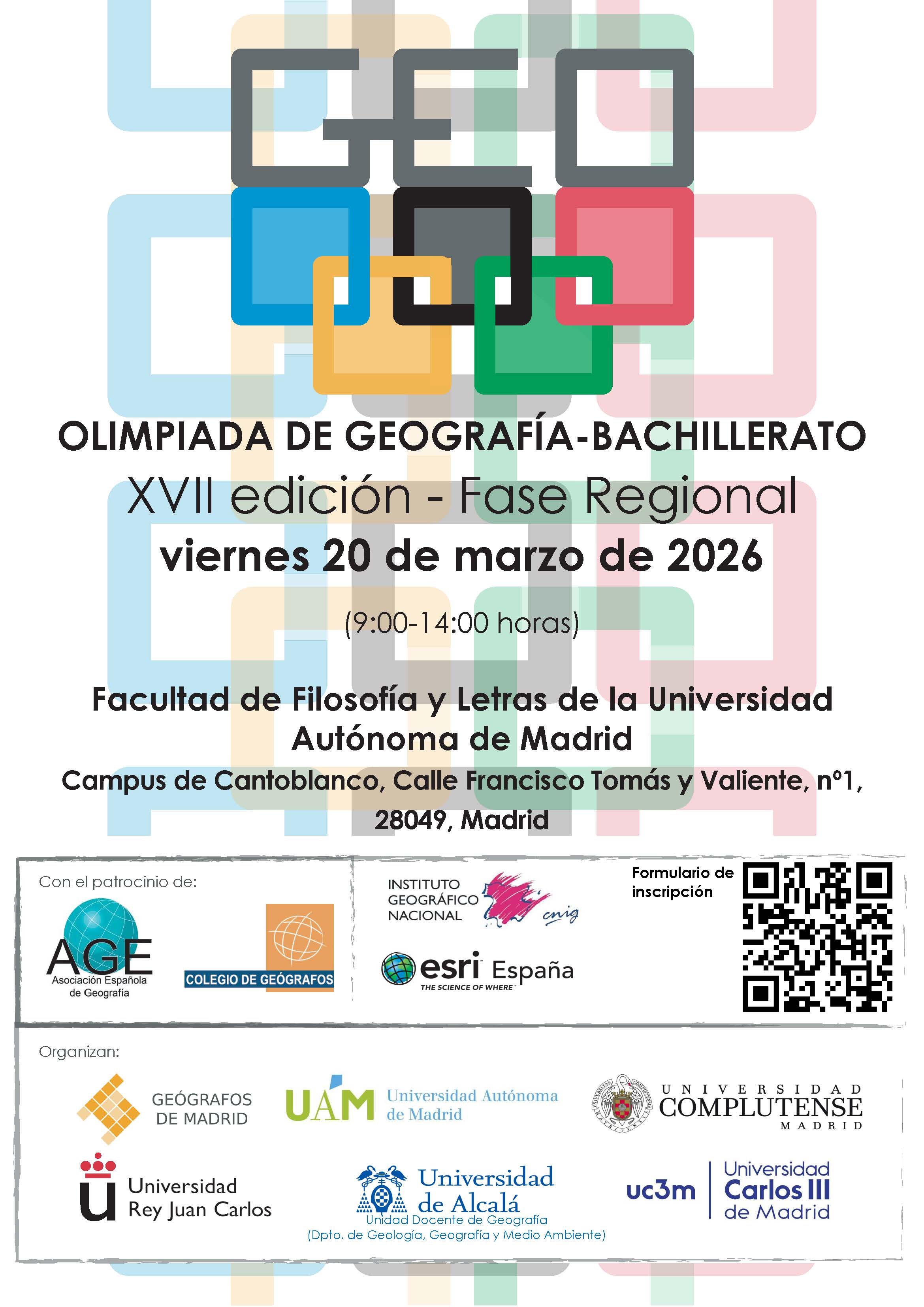 GEO

OLIMPIADA DE GEOGRAFÍA-BACHILLERATO

XVII edición - Fase Regional

viernes 20 de marzo de 2026

(9:00-14:00 horas)

Facultad de Filosofía y Letras de la Universidad Autónoma de Madrid

Campus de Cantoblanco, Calle Francisco Tomás y Valiente, nº1, 28049, Madrid

Con el patrocinio de:

AGE Asociación Española de Geografía

COLEGIO DE GEÓGRAFOS

INSTITUTO GEOGRÁFICO NACIONAL

cnig

esri España
THE SCIENCE OF WHERE

Formulario de inscripción

Organizan:

GEÓGRAFOS DE MADRID

UAM Universidad Autónoma de Madrid

UNIVERSIDAD COMPLUTENSE MADRID

Universidad Rey Juan Carlos

Universidad de Alcalá
Unidad Docente de Geografía
(Dpto. de Geología, Geografía y Medio Ambiente)

uc3m Universidad Carlos III de Madrid